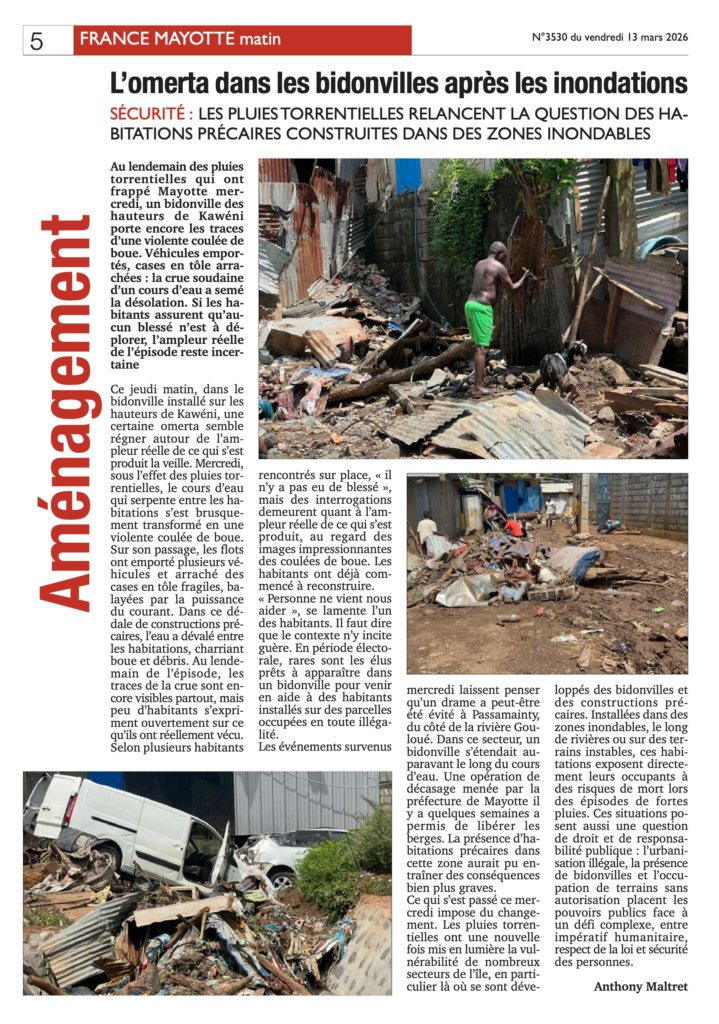 5 FRANCE MAYOTTE matin

N°3530 du vendredi 13 mars 2026

Aménagement

L'omerta dans les bidonvilles après les inondations

SÉCURITÉ : LES PLUIES TORRENTIELLES RELANCENT LA QUESTION DES HABITATIONS PRÉCAIRES CONSTRUITES DANS DES ZONES INONDABLES

Au lendemain des pluies torrentielles qui ont frappé Mayotte mercredi, un bidonville des hauteurs de Kawéni porte encore les traces d'une violente coulée de boue. Véhicules emportés, cases en tôle arrachées : la crue soudaine d'un cours d'eau a semé la désolation. Si les habitants assurent qu'aucun blessé n'est à déplorer, l'ampleur réelle de l'épisode reste incertaine

Ce jeudi matin, dans le bidonville installé sur les hauteurs de Kawéni, une certaine omerta semble régner autour de l'ampleur réelle de ce qui s'est produit la veille. Mercredi, sous l'effet des pluies torrentielles, le cours d'eau qui serpente entre les habitations s'est brusquement transformé en une violente coulée de boue. Sur son passage, les flots ont emporté plusieurs véhicules et arraché des cases en tôle fragiles, balayées par la puissance du courant. Dans ce dédale de constructions précaires, l'eau a dévalé entre les habitations, charriant boue et débris. Au lendemain de l'épisode, les traces de la crue sont encore visibles partout, mais peu d'habitants s'expriment ouvertement sur ce qu'ils ont réellement vécu. Selon plusieurs habitants rencontrés sur place, « il n'y a pas eu de blessé », mais des interrogations demeurent quant à l'ampleur réelle de ce qui s'est produit, au regard des images impressionnantes des coulées de boue. Les habitants ont déjà commencé à reconstruire.
« Personne ne vient nous aider », se lamente l'un des habitants. Il faut dire que le contexte n'y incite guère. En période électorale, rares sont les élus prêts à apparaître dans un bidonville pour venir en aide à des habitants installés sur des parcelles occupées en toute illégalité.
Les événements survenus mercredi laissent penser qu'un drame a peut-être été évité à Passamainty, du côté de la rivière Gouloué. Dans ce secteur, un bidonville s'étendait auparavant le long du cours d'eau. Une opération de décasage menée par la préfecture de Mayotte il y a quelques semaines a permis de libérer les berges. La présence d'habitations précaires dans cette zone aurait pu entraîner des conséquences bien plus graves.
Ce qui s'est passé ce mercredi impose du changement. Les pluies torrentielles ont une nouvelle fois mis en lumière la vulnérabilité de nombreux secteurs de l'île, en particulier là où se sont développés des bidonvilles et des constructions précaires. Installées dans des zones inondables, le long de rivières ou sur des terrains instables, ces habitations exposent directement leurs occupants à des risques de mort lors des épisodes de fortes pluies. Ces situations posent aussi une question de droit et de responsabilité publique : l'urbanisation illégale, la présence de bidonvilles et l'occupation de terrains sans autorisation placent les pouvoirs publics face à un défi complexe, entre impératif humanitaire, respect de la loi et sécurité des personnes.

Anthony Maltret